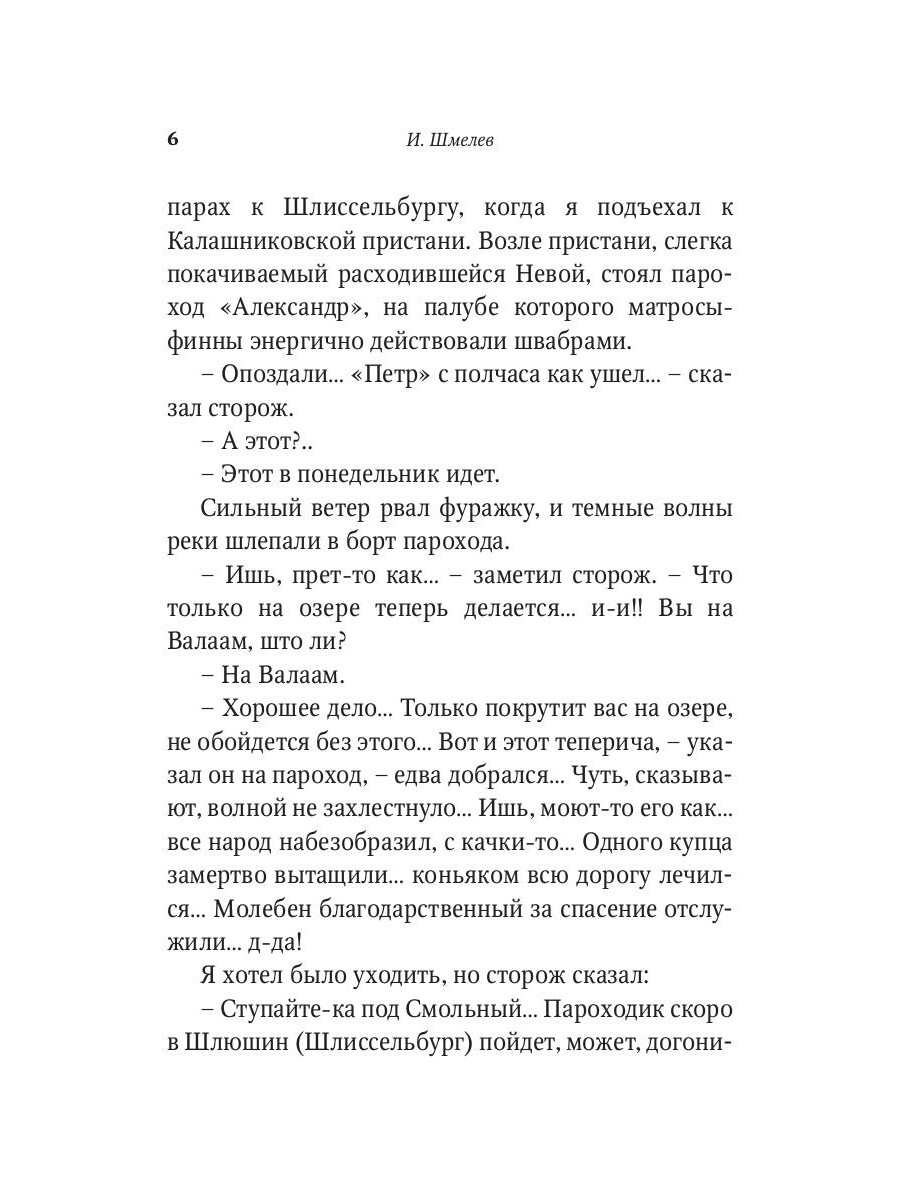 6 И. Шмелев

парах к Шлиссельбургу, когда я подъехал к Калашниковской пристани. Возле пристани, слегка покачиваемый расходившейся Невой, стоял пароход «Александр», на палубе которого матросы-финны энергично действовали швабрами.

– Опоздали... «Петр» с полчаса как ушел... – сказал сторож.

– А этот?..

– Этот в понедельник идет.

Сильный ветер рвал фуражку, и темные волны реки шлепали в борт парохода.

– Ишь, прет-то как... – заметил сторож. – Что только на озере теперь делается... и-и!! Вы на Валаам, што ли?

– На Валаам.

– Хорошее дело... Только покрутит вас на озере, не обойдется без этого... Вот и этот теперича, – указал он на пароход, – едва добрался... Чуть, сказывают, волной не захлестнуло... Ишь, моют-то его как... все народ набезобразил, с качки-то... Одного купца замертво вытащили... коньяком всю дорогу лечился... Молебен благодарственный за спасение отслужили... д-да!

Я хотел было уходить, но сторож сказал:

– Ступайте-ка под Смольный... Пароходик скоро в Шлюшин (Шлиссельбург) пойдет, может, догони-